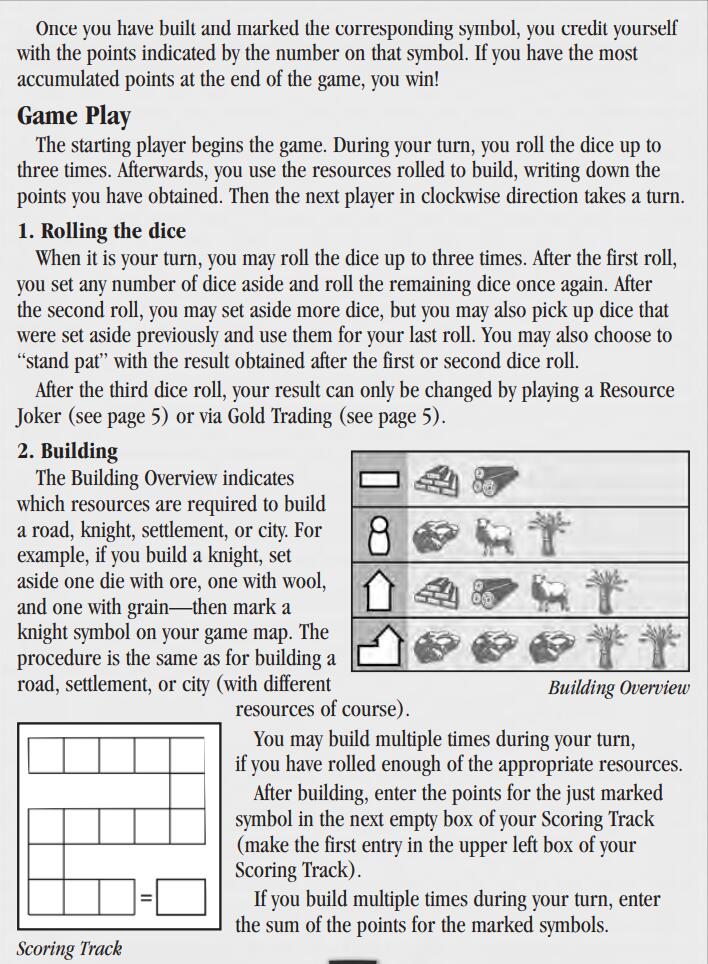 Once you have built and marked the corresponding symbol, you credit yourself with the points indicated by the number on that symbol. If you have the most accumulated points at the end of the game, you win!

Game Play

The starting player begins the game. During your turn, you roll the dice up to three times. Afterwards, you use the resources rolled to build, writing down the points you have obtained. Then the next player in clockwise direction takes a turn.

1. Rolling the dice

When it is your turn, you may roll the dice up to three times. After the first roll, you set any number of dice aside and roll the remaining dice once again. After the second roll, you may set aside more dice, but you may also pick up dice that were set aside previously and use them for your last roll. You may also choose to "stand pat" with the result obtained after the first or second dice roll.

After the third dice roll, your result can only be changed by playing a Resource Joker (see page 5) or via Gold Trading (see page 5).

2. Building

The Building Overview indicates which resources are required to build a road, knight, settlement, or city. For example, if you build a knight, set aside one die with ore, one with wool, and one with grain—then mark a knight symbol on your game map. The procedure is the same as for building a road, settlement, or city (with different resources of course).

Building Overview

You may build multiple times during your turn, if you have rolled enough of the appropriate resources.

After building, enter the points for the just marked symbol in the next empty box of your Scoring Track (make the first entry in the upper left box of your Scoring Track).

If you build multiple times during your turn, enter the sum of the points for the marked symbols.

=

Scoring Track